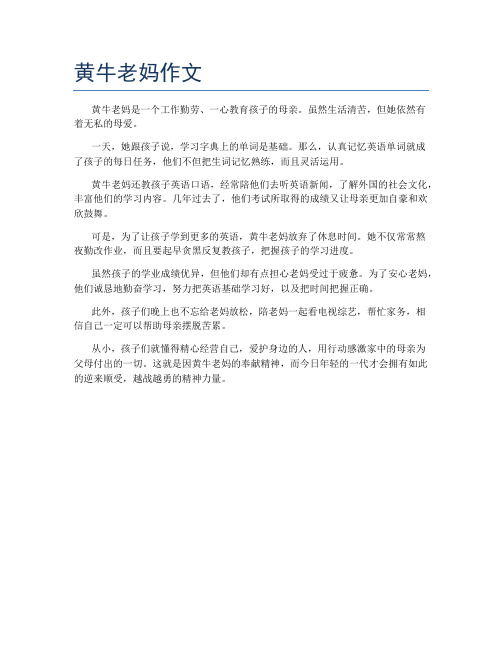 黄牛老妈作文

黄牛老妈是一个工作勤劳、一心教育孩子的母亲。虽然生活清苦，但她依然有着无私的母爱。

一天，她跟孩子说，学习字典上的单词是基础。那么，认真记忆英语单词就成了孩子的每日任务，他们不但把生词记忆熟练，而且灵活运用。

黄牛老妈还教孩子英语口语，经常陪他们去听英语新闻，了解外国的社会文化，丰富他们的学习内容。几年过去了，他们考试所取得的成绩又让母亲更加自豪和欢欣鼓舞。

可是，为了让孩子学到更多的英语，黄牛老妈放弃了休息时间。她不仅常常熬夜勤改作业，而且要起早贪黑反复教孩子，把握孩子的学习进度。

虽然孩子的学业成绩优异，但他们却有点担心老妈受过于疲惫。为了安心老妈，他们诚恳地勤奋学习，努力把英语基础学习好，以及把时间把握正确。

此外，孩子们晚上也不忘给老妈放松，陪老妈一起看电视综艺，帮忙家务，相信自己一定可以帮助母亲摆脱苦累。

从小，孩子们就懂得精心经营自己，爱护身边的人，用行动感激家中的母亲为父母付出的一切。这就是因黄牛老妈的奉献精神，而今日年轻的一代才会拥有如此的逆来顺受，越战越勇的精神力量。